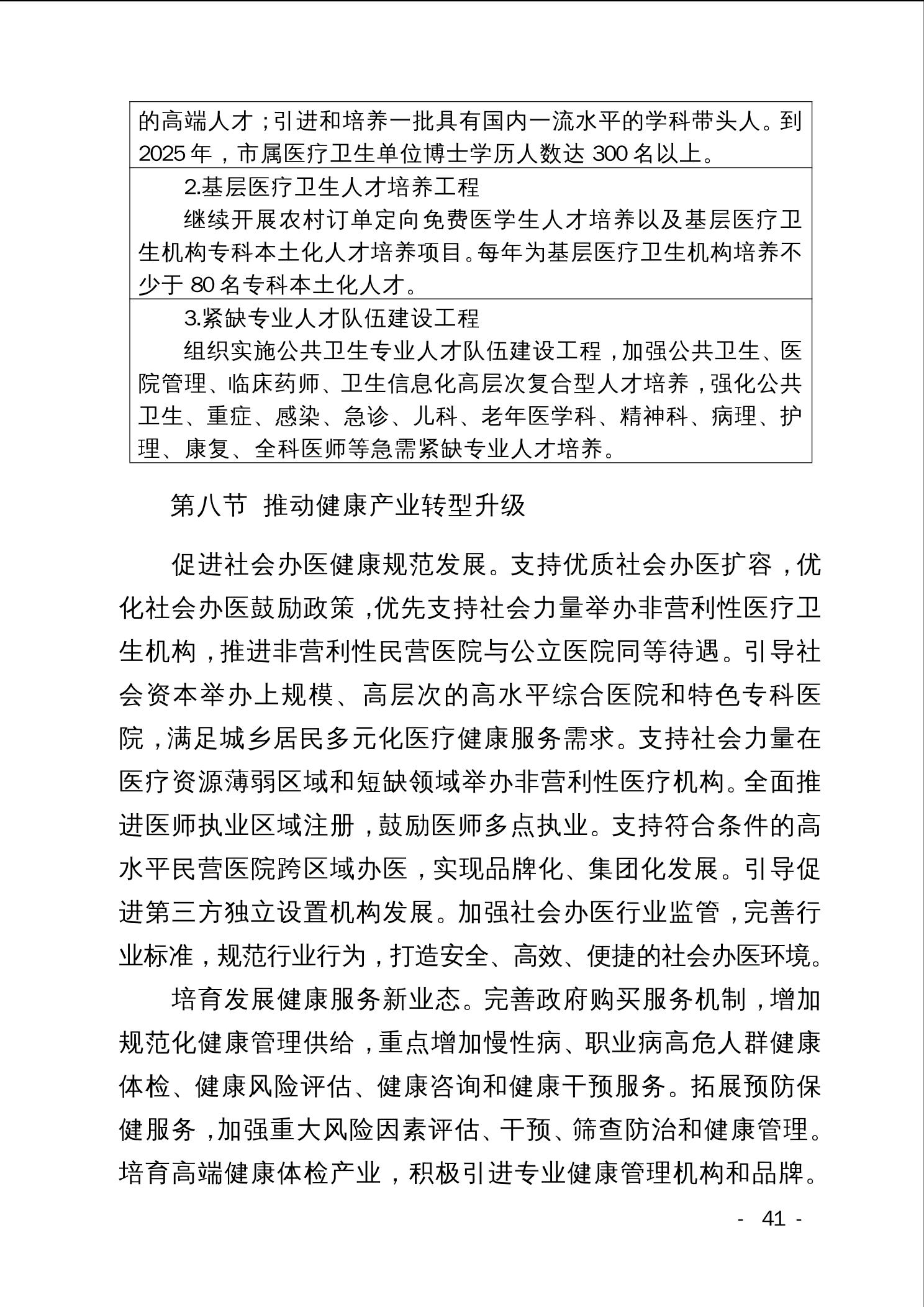 的高端人才；引进和培养一批具有国内一流水平的学科带头人。到2025年，市属医疗卫生单位博士学历人数达300名以上。

2.基层医疗卫生人才培养工程

继续开展农村订单定向免费医学生人才培养以及基层医疗卫生机构专科本土化人才培养项目。每年为基层医疗卫生机构培养不少于80名专科本土化人才。

3.紧缺专业人才队伍建设工程

组织实施公共卫生专业人才队伍建设工程，加强公共卫生、医院管理、临床药师、卫生信息化高层次复合型人才培养，强化公共卫生、重症、感染、急诊、儿科、老年医学科、精神科、病理、护理、康复、全科医师等急需紧缺专业人才培养。

第八节 推动健康产业转型升级

促进社会办医健康规范发展。支持优质社会办医扩容，优化社会办医鼓励政策，优先支持社会力量举办非营利性医疗卫生机构，推进非营利性民营医院与公立医院同等待遇。引导社会资本举办上规模、高层次的高水平综合医院和特色专科医院，满足城乡居民多元化医疗健康服务需求。支持社会力量在医疗资源薄弱区域和短缺领域举办非营利性医疗机构。全面推进医师执业区域注册，鼓励医师多点执业。支持符合条件的高水平民营医院跨区域办医，实现品牌化、集团化发展。引导促进第三方独立设置机构发展。加强社会办医行业监管，完善行业标准，规范行业行为，打造安全、高效、便捷的社会办医环境。

培育发展健康服务新业态。完善政府购买服务机制，增加规范化健康管理供给，重点增加慢性病、职业病高危人群健康体检、健康风险评估、健康咨询和健康干预服务。拓展预防保健服务，加强重大风险因素评估、干预、筛查防治和健康管理。培育高端健康体检产业，积极引进专业健康管理机构和品牌。

- 41 -